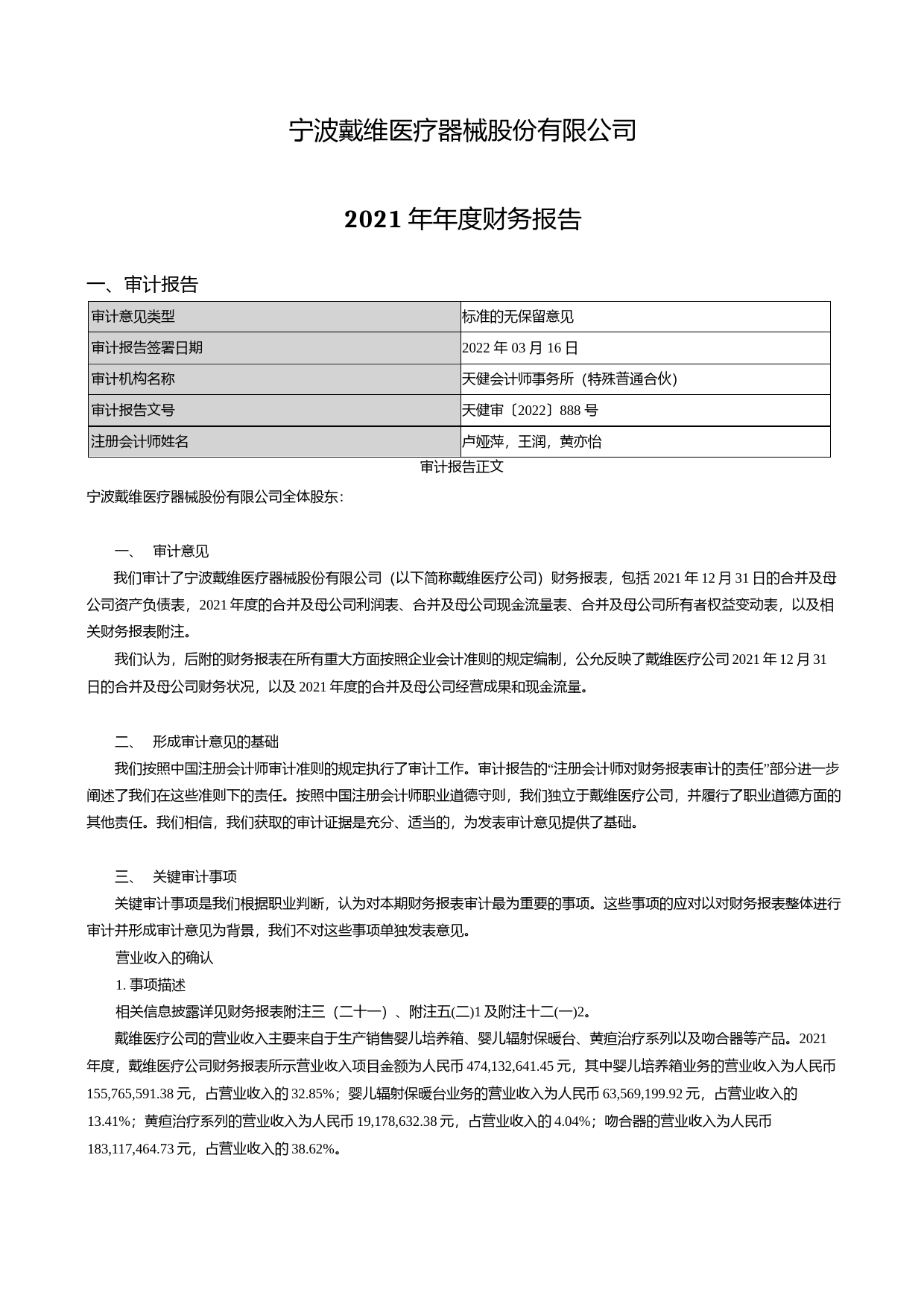 宁波戴维医疗器械股份有限公司

2021 年年度财务报告

一、审计报告

| 审计意见类型 | 标准的无保留意见 |
|---|---|
| 审计报告签署日期 | 2022 年 03 月 16 日 |
| 审计机构名称 | 天健会计师事务所（特殊普通合伙） |
| 审计报告文号 | 天健审〔2022〕888 号 |
| 注册会计师姓名 | 卢娅萍，王润，黄亦怡 |

审计报告正文

宁波戴维医疗器械股份有限公司全体股东：

一、 审计意见

我们审计了宁波戴维医疗器械股份有限公司（以下简称戴维医疗公司）财务报表，包括 2021 年 12 月 31 日的合并及母公司资产负债表，2021 年度的合并及母公司利润表、合并及母公司现金流量表、合并及母公司所有者权益变动表，以及相关财务报表附注。

我们认为，后附的财务报表在所有重大方面按照企业会计准则的规定编制，公允反映了戴维医疗公司 2021 年 12 月 31 日的合并及母公司财务状况，以及 2021 年度的合并及母公司经营成果和现金流量。

二、 形成审计意见的基础

我们按照中国注册会计师审计准则的规定执行了审计工作。审计报告的“注册会计师对财务报表审计的责任”部分进一步阐述了我们在这些准则下的责任。按照中国注册会计师职业道德守则，我们独立于戴维医疗公司，并履行了职业道德方面的其他责任。我们相信，我们获取的审计证据是充分、适当的，为发表审计意见提供了基础。

三、 关键审计事项

关键审计事项是我们根据职业判断，认为对本期财务报表审计最为重要的事项。这些事项的应对以对财务报表整体进行审计并形成审计意见为背景，我们不对这些事项单独发表意见。

营业收入的确认

1. 事项描述

相关信息披露详见财务报表附注三（二十一）、附注五(二)1 及附注十二(一)2。

戴维医疗公司的营业收入主要来自于生产销售婴儿培养箱、婴儿辐射保暖台、黄疸治疗系列以及吻合器等产品。2021 年度，戴维医疗公司财务报表所示营业收入项目金额为人民币 474,132,641.45 元，其中婴儿培养箱业务的营业收入为人民币 155,765,591.38 元，占营业收入的 32.85%；婴儿辐射保暖台业务的营业收入为人民币 63,569,199.92 元，占营业收入的 13.41%；黄疸治疗系列的营业收入为人民币 19,178,632.38 元，占营业收入的 4.04%；吻合器的营业收入为人民币 183,117,464.73 元，占营业收入的 38.62%。